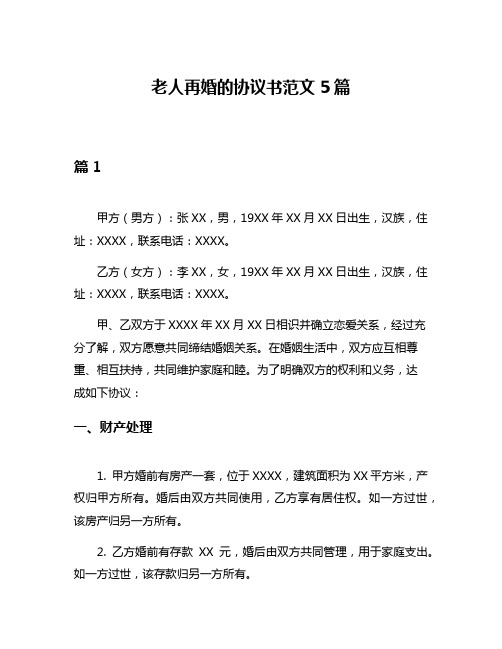 老人再婚的协议书范文 5 篇

篇 1

甲方（男方）：张 XX，男，19XX 年 XX 月 XX 日出生，汉族，住址：XXXX，联系电话：XXXX。

乙方（女方）：李 XX，女，19XX 年 XX 月 XX 日出生，汉族，住址：XXXX，联系电话：XXXX。

甲、乙双方于 XXXX 年 XX 月 XX 日相识并确立恋爱关系，经过充分了解，双方愿意共同缔结婚姻关系。在婚姻生活中，双方应互相尊重、相互扶持，共同维护家庭和睦。为了明确双方的权利和义务，达成如下协议：

一、财产处理

1. 甲方婚前有房产一套，位于 XXXX，建筑面积为 XX 平方米，产权归甲方所有。婚后由双方共同使用，乙方享有居住权。如一方过世，该房产归另一方所有。

2. 乙方婚前有存款 XX 元，婚后由双方共同管理，用于家庭支出。如一方过世，该存款归另一方所有。